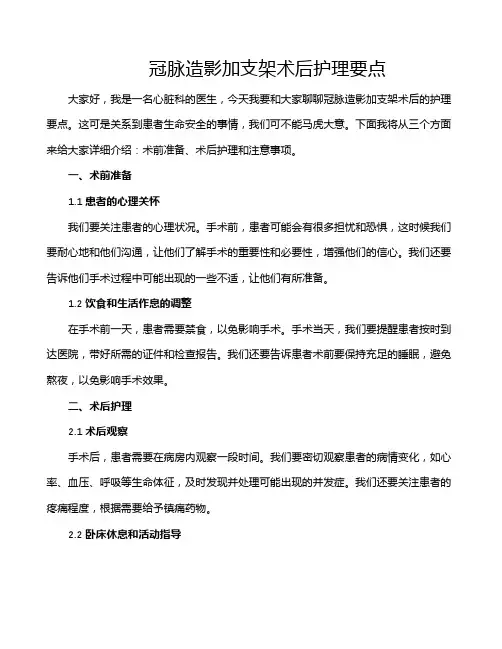 冠脉造影加支架术后护理要点

大家好，我是一名心脏科的医生，今天我要和大家聊聊冠脉造影加支架术后的护理要点。这可是关系到患者生命安全的事情，我们可不能马虎大意。下面我将从三个方面来给大家详细介绍：术前准备、术后护理和注意事项。

一、术前准备

1.1 患者的心理关怀

我们要关注患者的心理状况。手术前，患者可能会有很多担忧和恐惧，这时候我们要耐心地和他们沟通，让他们了解手术的重要性和必要性，增强他们的信心。我们还要告诉他们手术过程中可能出现的一些不适，让他们有所准备。

1.2 饮食和生活作息的调整

在手术前一天，患者需要禁食，以免影响手术。手术当天，我们要提醒患者按时到达医院，带好所需的证件和检查报告。我们还要告诉患者术前要保持充足的睡眠，避免熬夜，以免影响手术效果。

二、术后护理

2.1 术后观察

手术后，患者需要在病房内观察一段时间。我们要密切观察患者的病情变化，如心率、血压、呼吸等生命体征，及时发现并处理可能出现的并发症。我们还要关注患者的疼痛程度，根据需要给予镇痛药物。

2.2 卧床休息和活动指导